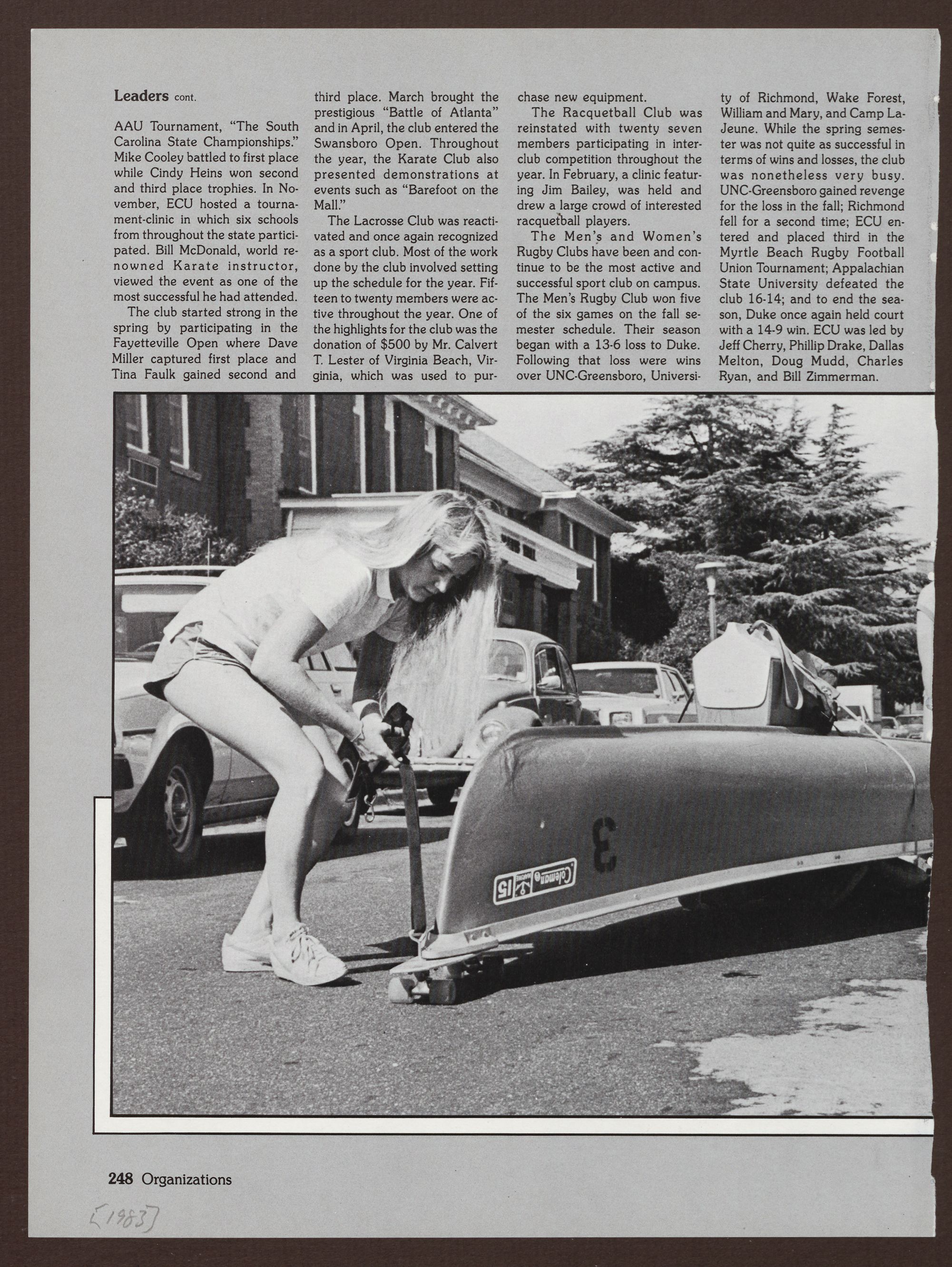 Leaders cont.

AAU Tournament, "The South Carolina State Championships." Mike Cooley battled to first place while Cindy Heins won second and third place trophies. In November, ECU hosted a tournament-clinic in which six schools from throughout the state participated. Bill McDonald, world renowned Karate instructor, viewed the event as one of the most successful he had attended.

The club started strong in the spring by participating in the Fayetteville Open where Dave Miller captured first place and Tina Faulk gained second and third place. March brought the prestigious "Battle of Atlanta" and in April, the club entered the Swansboro Open. Throughout the year, the Karate Club also presented demonstrations at events such as "Barefoot on the Mall."

The Lacrosse Club was reactivated and once again recognized as a sport club. Most of the work done by the club involved setting up the schedule for the year. Fifteen to twenty members were active throughout the year. One of the highlights for the club was the donation of $500 by Mr. Calvert T. Lester of Virginia Beach, Virginia, which was used to purchase new equipment.

The Racquetball Club was reinstated with twenty seven members participating in interclub competition throughout the year. In February, a clinic featuring Jim Bailey, was held and drew a large crowd of interested racquetball players.

The Men's and Women's Rugby Clubs have been and continue to be the most active and successful sport club on campus. The Men's Rugby Club won five of the six games on the fall semester schedule. Their season began with a 13-6 loss to Duke. Following that loss were wins over UNC-Greensboro, University of Richmond, Wake Forest, William and Mary, and Camp LaJeune. While the spring semester was not quite as successful in terms of wins and losses, the club was nonetheless very busy. UNC-Greensboro gained revenge for the loss in the fall; Richmond fell for a second time; ECU entered and placed third in the Myrtle Beach Rugby Football Union Tournament; Appalachian State University defeated the club 16-14; and to end the season, Duke once again held court with a 14-9 win. ECU was led by Jeff Cherry, Phillip Drake, Dallas Melton, Doug Mudd, Charles Ryan, and Bill Zimmerman.

3

Coleman 15

248 Organizations

[1983]